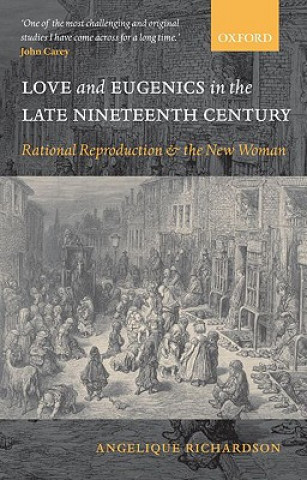 'One of the most challenging and original studies I have come across for a long time.'
John Carey

OXFORD

LOVE and EUGENICS in the LATE NINETEENTH CENTURY

Rational Reproduction & the New Woman

ANGELIQUE RICHARDSON